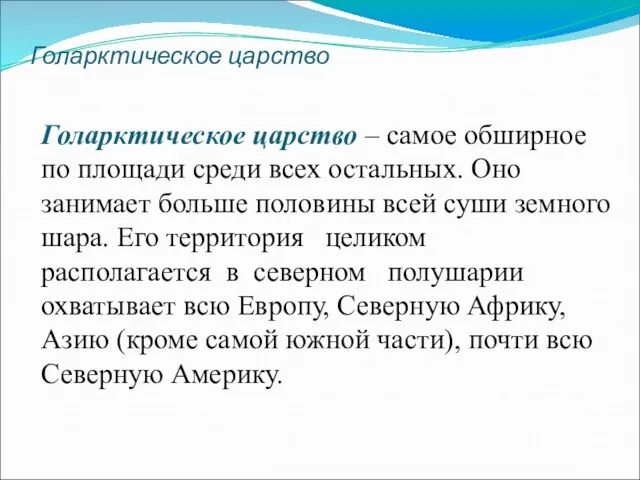 Голарктическое царство

Голарктическое царство – самое обширное по площади среди всех остальных. Оно занимает больше половины всей суши земного шара. Его территория целиком располагается в северном полушарии охватывает всю Европу, Северную Африку, Азию (кроме самой южной части), почти всю Северную Америку.